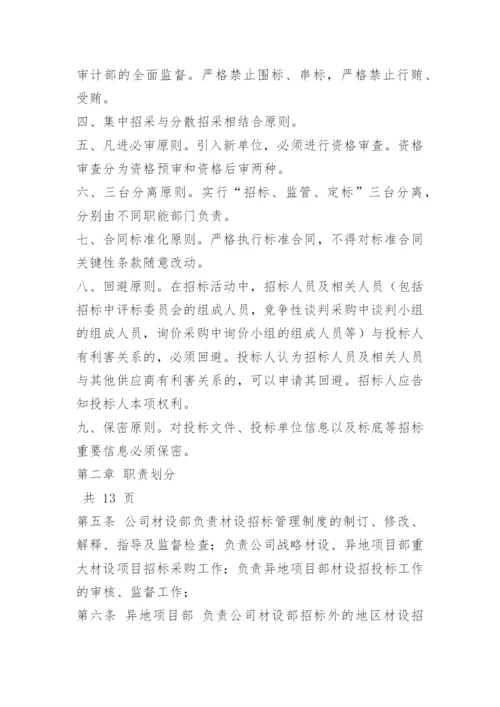 审计部的全面监督。严格禁止围标、串标，严格禁止行贿、受贿。

四、集中招采与分散招采相结合原则。

五、凡进必审原则。引入新单位，必须进行资格审查。资格审查分为资格预审和资格后审两种。

六、三台分离原则。实行“招标、监管、定标”三台分离，分别由不同职能部门负责。

七、合同标准化原则。严格执行标准合同，不得对标准合同关键性条款随意改动。

八、回避原则。在招标活动中，招标人员及相关人员（包括招标中评标委员会的组成人员，竞争性谈判采购中谈判小组的组成人员，询价采购中询价小组的组成人员等）与投标人有利害关系的，必须回避。投标人认为招标人员及相关人员与其他供应商有利害关系的，可以申请其回避。招标人应告知投标人本项权利。

九、保密原则。对投标文件、投标单位信息以及标底等招标重要信息必须保密。

第二章 职责划分

共 13 页

第五条 公司材设部负责材设招标管理制度的制订、修改、解释、指导及监督检查；负责公司战略材设、异地项目部重大材设项目招标采购工作；负责异地项目部材设招投标工作的审核、监督工作；

第六条 异地项目部 负责公司材设部招标外的地区材设招